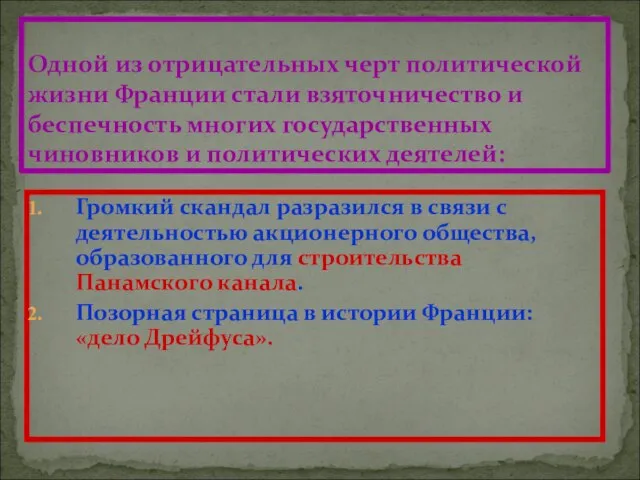 Одной из отрицательных черт политической жизни Франции стали взяточничество и беспечность многих государственных чиновников и политических деятелей:

1. Громкий скандал разразился в связи с деятельностью акционерного общества, образованного для строительства Панамского канала.
2. Позорная страница в истории Франции: «дело Дрейфуса».